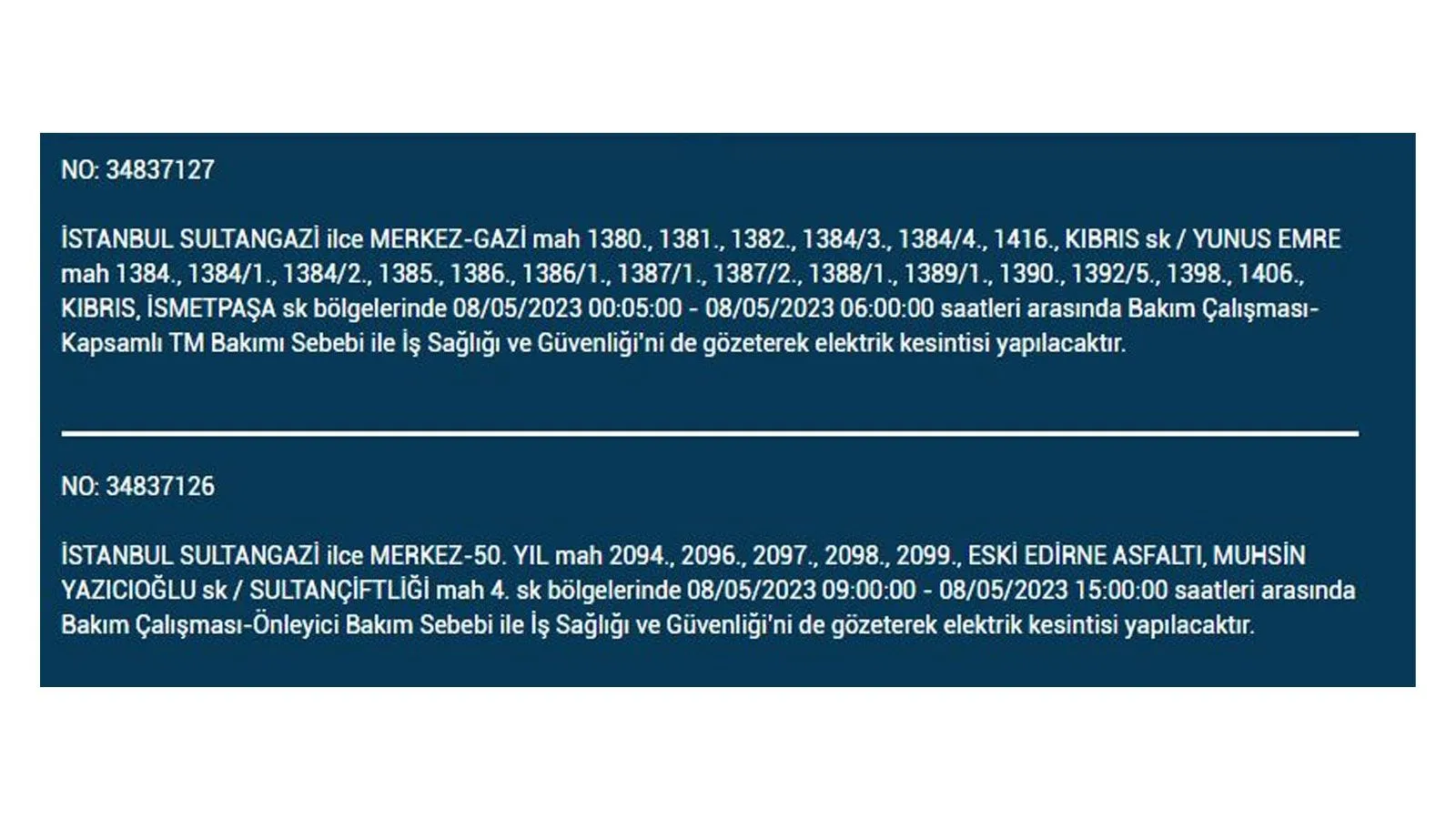 NO: 34837127

İSTANBUL SULTANGAZİ ilce MERKEZ-GAZİ mah 1380., 1381., 1382., 1384/3., 1384/4., 1416., KIBRIS sk / YUNUS EMRE mah 1384., 1384/1., 1384/2., 1385., 1386., 1386/1., 1387/1., 1387/2., 1388/1., 1389/1., 1390., 1392/5., 1398., 1406., KIBRIS, İSMETPAŞA sk bölgelerinde 08/05/2023 00:05:00 - 08/05/2023 06:00:00 saatleri arasında Bakım Çalışması-Kapsamlı TM Bakımı Sebebi ile İş Sağlığı ve Güvenliği'ni de gözeterek elektrik kesintisi yapılacaktır.

NO: 34837126

İSTANBUL SULTANGAZİ ilce MERKEZ-50. YIL mah 2094., 2096., 2097., 2098., 2099., ESKİ EDİRNE ASFALTI, MUHSİN YAZICIOĞLU sk / SULTANÇİFTLİĞİ mah 4. sk bölgelerinde 08/05/2023 09:00:00 - 08/05/2023 15:00:00 saatleri arasında Bakım Çalışması-Önleyici Bakım Sebebi ile İş Sağlığı ve Güvenliği'ni de gözeterek elektrik kesintisi yapılacaktır.